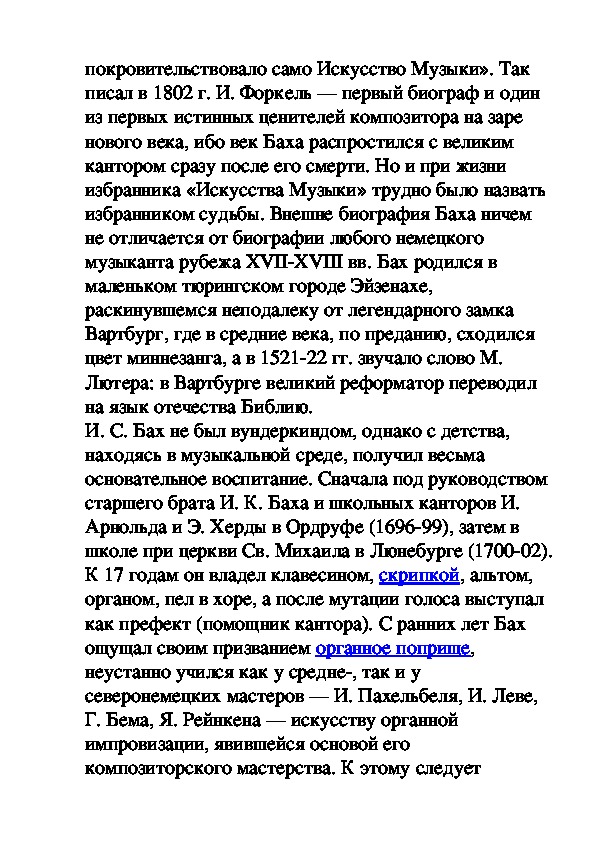 покровительствовало само Искусство Музыки». Так писал в 1802 г. И. Форкель — первый биограф и один из первых истинных ценителей композитора на заре нового века, ибо век Баха распростился с великим кантором сразу после его смерти. Но и при жизни избранника «Искусства Музыки» трудно было назвать избранником судьбы. Внешне биография Баха ничем не отличается от биографии любого немецкого музыканта рубежа XVII-XVIII вв. Бах родился в маленьком тюрингском городе Эйзенахе, раскинувшемся неподалеку от легендарного замка Вартбург, где в средние века, по преданию, сходился цвет миннезанга, а в 1521-22 гг. звучало слово М. Лютера: в Вартбурге великий реформатор переводил на язык отечества Библию.
И. С. Бах не был вундеркиндом, однако с детства, находясь в музыкальной среде, получил весьма основательное воспитание. Сначала под руководством старшего брата И. К. Баха и школьных канторов И. Арнольда и Э. Херды в Ордруфе (1696-99), затем в школе при церкви Св. Михаила в Люнебурге (1700-02). К 17 годам он владел клавесином, скрипкой, альтом, органом, пел в хоре, а после мутации голоса выступал как префект (помощник кантора). С ранних лет Бах ощущал своим призванием органное поприще, неустанно учился как у средне-, так и у северонемецких мастеров — И. Пахельбеля, И. Леве, Г. Бема, Я. Рейнкена — искусству органной импровизации, явившейся основой его композиторского мастерства. К этому следует